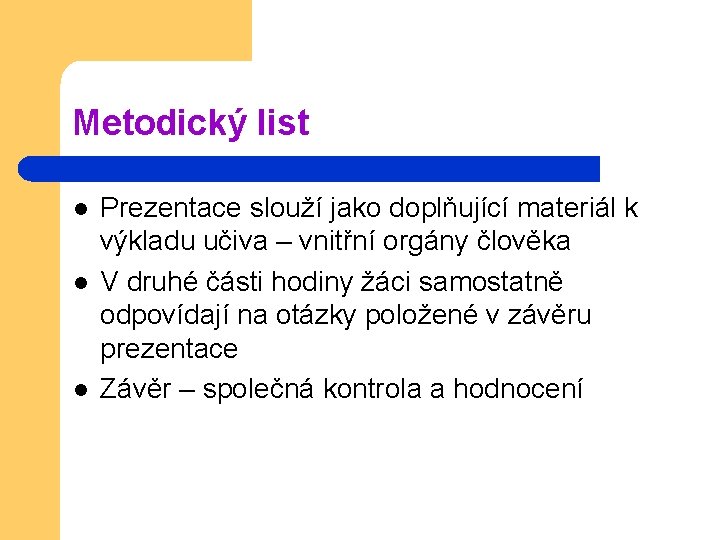 Metodický list

• Prezentace slouží jako doplňující materiál k výkladu učiva – vnitřní orgány člověka
• V druhé části hodiny žáci samostatně odpovídají na otázky položené v závěru prezentace
• Závěr – společná kontrola a hodnocení